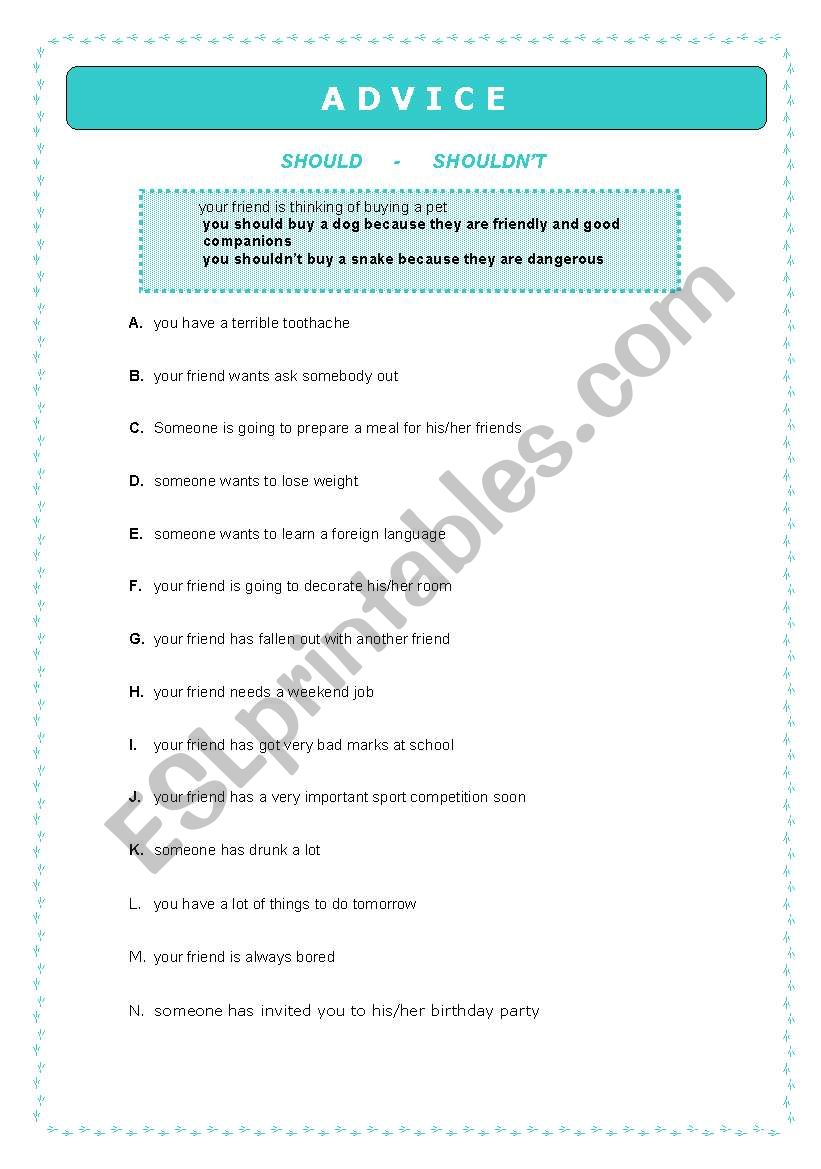 A D V I C E

SHOULD - SHOULDN'T

your friend is thinking of buying a pet
you should buy a dog because they are friendly and good companions
you shouldn't buy a snake because they are dangerous

A. you have a terrible toothache

B. your friend wants ask somebody out

C. Someone is going to prepare a meal for his/her friends

D. someone wants to lose weight

E. someone wants to learn a foreign language

F. your friend is going to decorate his/her room

G. your friend has fallen out with another friend

H. your friend needs a weekend job

I. your friend has got very bad marks at school

J. your friend has a very important sport competition soon

K. someone has drunk a lot

L. you have a lot of things to do tomorrow

M. your friend is always bored

N. someone has invited you to his/her birthday party

ESLprintables.com